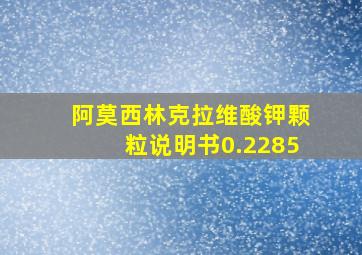 阿莫西林克拉维酸钾颗粒说明书0.2285